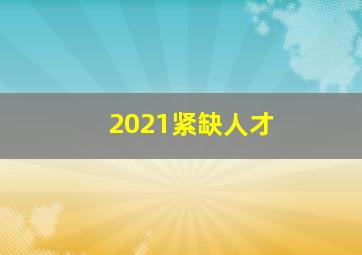 2021紧缺人才